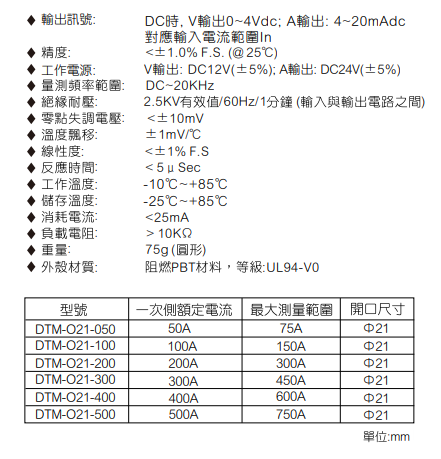 ◆ 輸出訊號: DC時, V輸出0~4Vdc; A輸出: 4~20mAdc 對應輸入電流範圍In
◆ 精度: <±1.0% F.S. (@25℃)
◆ 工作電源: V輸出: DC12V(±5%); A輸出: DC24V(±5%)
◆ 量測頻率範圍: DC~20KHz
◆ 絕緣耐壓: 2.5KV有效值/60Hz/1分鐘 (輸入與輸出電路之間)
◆ 零點失調電壓: <±10mV
◆ 溫度飄移: ±1mV/℃
◆ 線性度: <±1% F.S
◆ 反應時間: < 5 μ Sec
◆ 工作溫度: -10℃~+85℃
◆ 儲存溫度: -25℃~+85℃
◆ 消耗電流: <25mA
◆ 負載電阻: > 10KΩ
◆ 重量: 75g (圓形)
◆ 外殼材質: 阻燃PBT材料，等級:UL94-V0

| 型號 | 一次側額定電流 | 最大測量範圍 | 開口尺寸 |
|---|---|---|---|
| DTM-O21-050 | 50A | 75A | Φ21 |
| DTM-O21-100 | 100A | 150A | Φ21 |
| DTM-O21-200 | 200A | 300A | Φ21 |
| DTM-O21-300 | 300A | 450A | Φ21 |
| DTM-O21-400 | 400A | 600A | Φ21 |
| DTM-O21-500 | 500A | 750A | Φ21 |

單位:mm